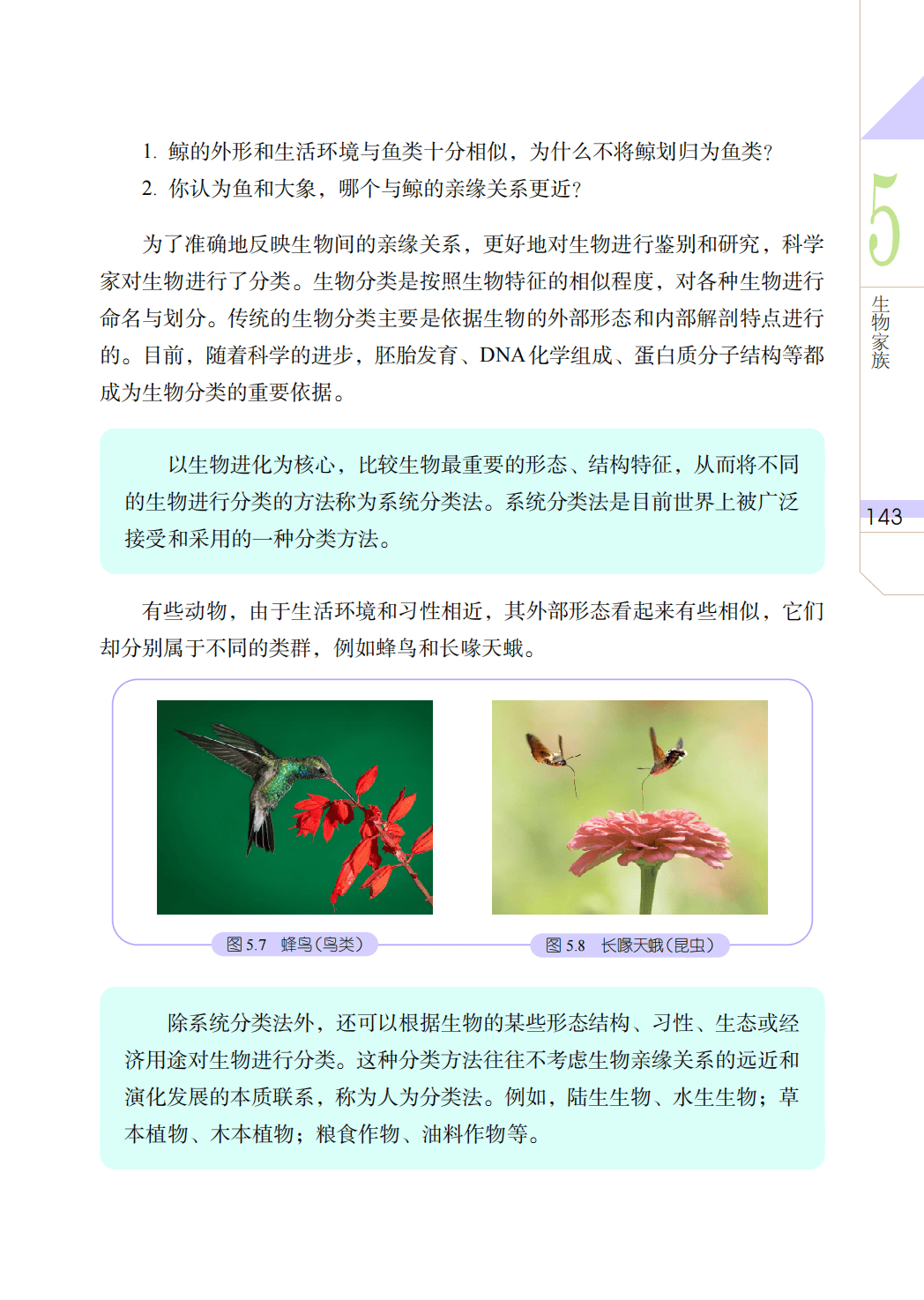 1. 鲸的外形和生活环境与鱼类十分相似，为什么不将鲸划归为鱼类？
2. 你认为鱼和大象，哪个与鲸的亲缘关系更近？

为了准确地反映生物间的亲缘关系，更好地对生物进行鉴别和研究，科学家对生物进行了分类。生物分类是按照生物特征的相似程度，对各种生物进行命名与划分。传统的生物分类主要是依据生物的外部形态和内部解剖特点进行的。目前，随着科学的进步，胚胎发育、DNA 化学组成、蛋白质分子结构等都成为生物分类的重要依据。

以生物进化为核心，比较生物最重要的形态、结构特征，从而将不同的生物进行分类的方法称为系统分类法。系统分类法是目前世界上被广泛接受和采用的一种分类方法。

有些动物，由于生活环境和习性相近，其外部形态看起来有些相似，它们却分别属于不同的类群，例如蜂鸟和长喙天蛾。

图 5.7 蜂鸟（鸟类）

图 5.8 长喙天蛾（昆虫）

除系统分类法外，还可以根据生物的某些形态结构、习性、生态或经济用途对生物进行分类。这种分类方法往往不考虑生物亲缘关系的远近和演化发展的本质联系，称为人为分类法。例如，陆生生物、水生生物；草本植物、木本植物；粮食作物、油料作物等。

5
生物家族

143